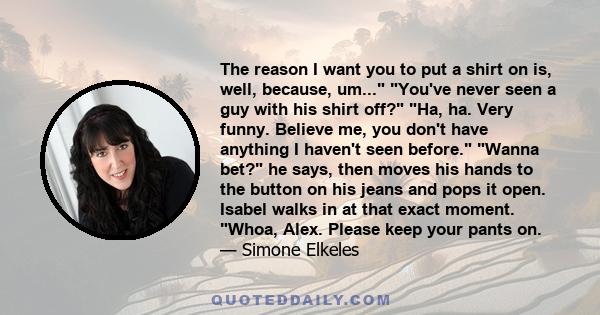 The reason I want you to put a shirt on is, well, because, um..." "You've never seen a guy with his shirt off?" "Ha, ha. Very funny. Believe me, you don't have anything I haven't seen before." "Wanna bet?" he says, then moves his hands to the button on his jeans and pops it open. Isabel walks in at that exact moment. "Whoa, Alex. Please keep your pants on.
— Simone Elkeles

QUOTEDDAILY.COM